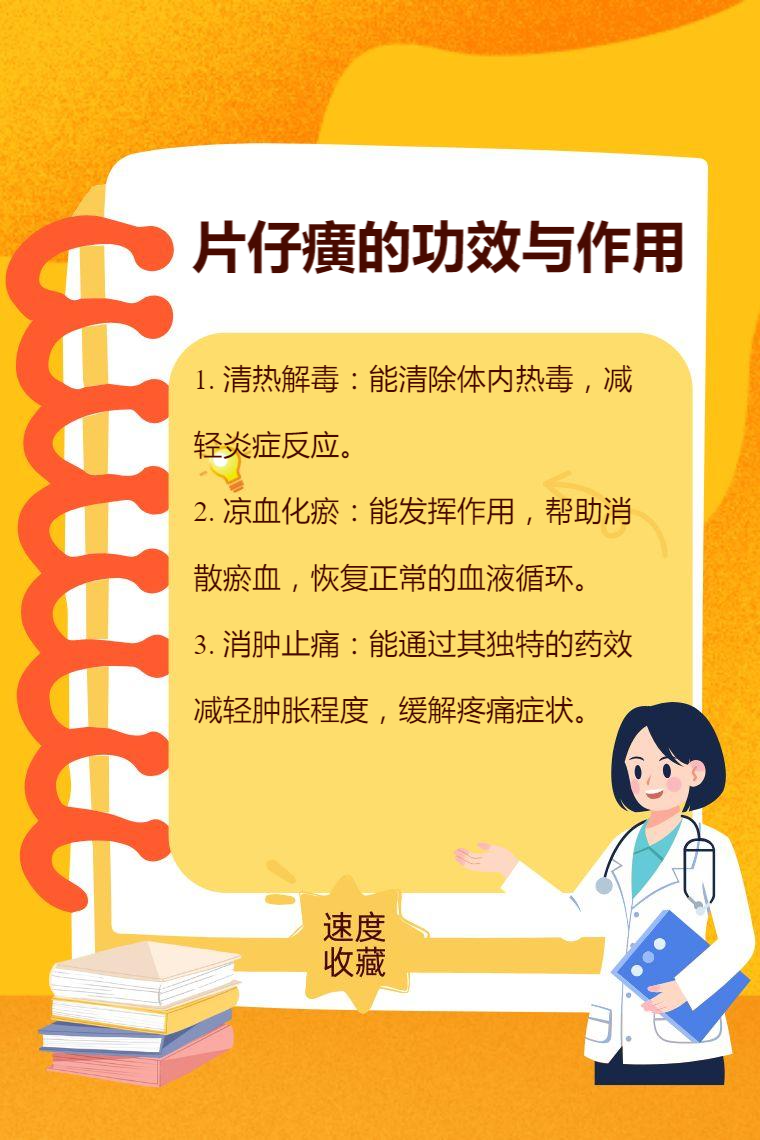 片仔癀的功效与作用

1. 清热解毒：能清除体内热毒，减轻炎症反应。

2. 凉血化瘀：能发挥作用，帮助消散瘀血，恢复正常的血液循环。

3. 消肿止痛：能通过其独特的药效减轻肿胀程度，缓解疼痛症状。

速度收藏